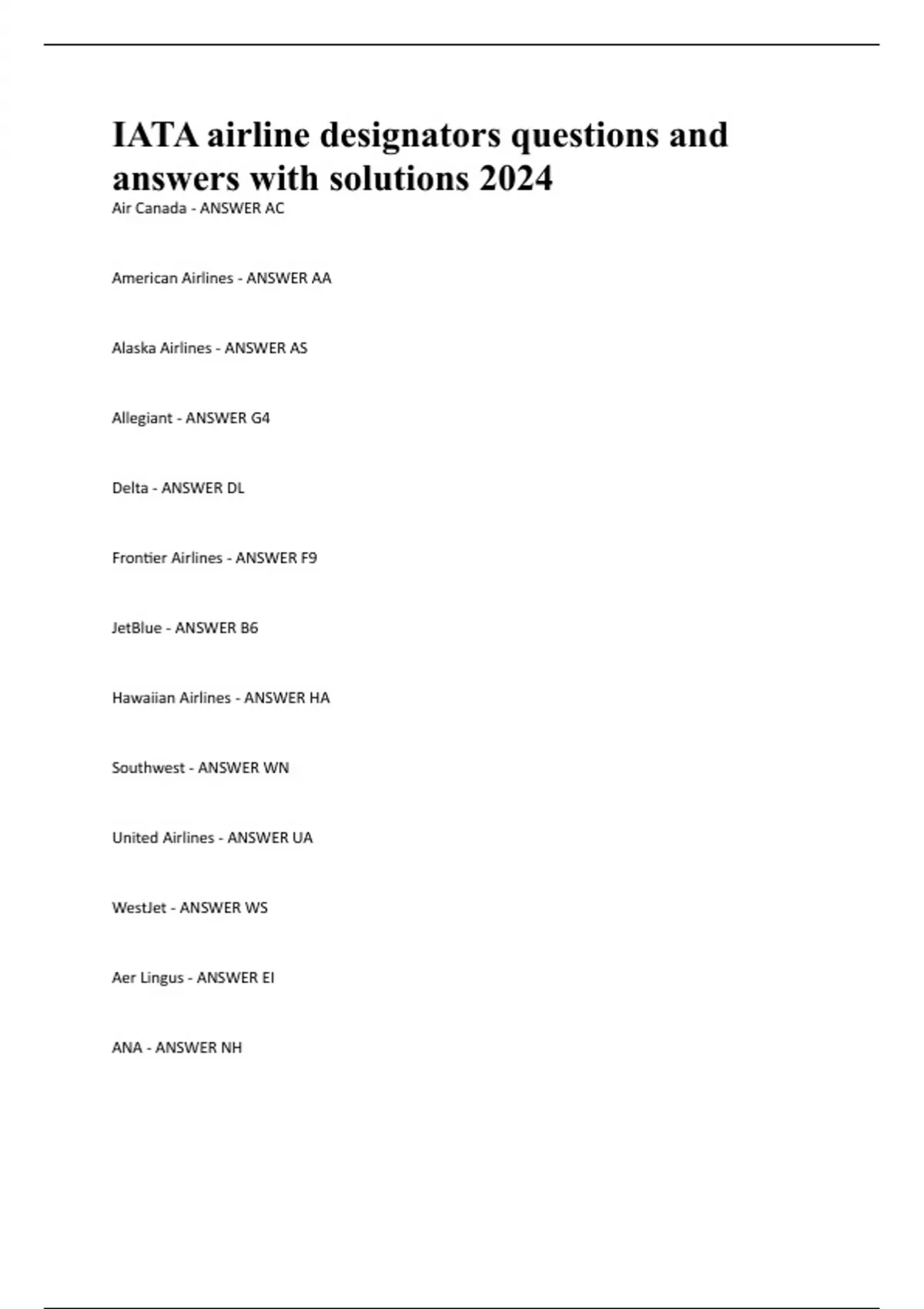 IATA airline designators questions and answers with solutions 2024

Air Canada - ANSWER AC

American Airlines - ANSWER AA

Alaska Airlines - ANSWER AS

Allegiant - ANSWER G4

Delta - ANSWER DL

Frontier Airlines - ANSWER F9

JetBlue - ANSWER B6

Hawaiian Airlines - ANSWER HA

Southwest - ANSWER WN

United Airlines - ANSWER UA

WestJet - ANSWER WS

Aer Lingus - ANSWER EI

ANA - ANSWER NH